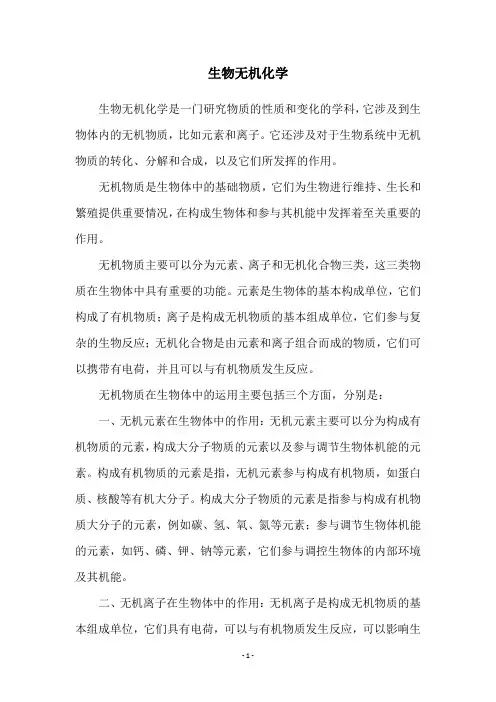 生物无机化学

生物无机化学是一门研究物质的性质和变化的学科，它涉及到生物体内的无机物质，比如元素和离子。它还涉及对于生物系统中无机物质的转化、分解和合成，以及它们所发挥的作用。

无机物质是生物体中的基础物质，它们为生物进行维持、生长和繁殖提供重要情况，在构成生物体和参与其机能中发挥着至关重要的作用。

无机物质主要可以分为元素、离子和无机化合物三类，这三类物质在生物体中具有重要的功能。元素是生物体的基本构成单位，它们构成了有机物质；离子是构成无机物质的基本组成单位，它们参与复杂的生物反应；无机化合物是由元素和离子组合而成的物质，它们可以携带有电荷，并且可以与有机物质发生反应。

无机物质在生物体中的运用主要包括三个方面，分别是：

一、无机元素在生物体中的作用：无机元素主要可以分为构成有机物质的元素，构成大分子物质的元素以及参与调节生物体机能的元素。构成有机物质的元素是指，无机元素参与构成有机物质，如蛋白质、核酸等有机大分子。构成大分子物质的元素是指参与构成有机物质大分子的元素，例如碳、氢、氧、氮等元素；参与调节生物体机能的元素，如钙、磷、钾、钠等元素，它们参与调控生物体的内部环境及其机能。

二、无机离子在生物体中的作用：无机离子是构成无机物质的基本组成单位，它们具有电荷，可以与有机物质发生反应，可以影响生

- 1 -